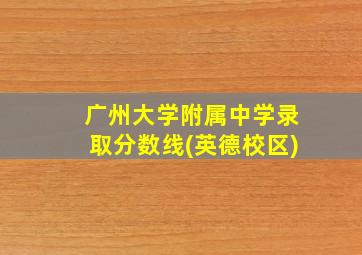 广州大学附属中学录取分数线(英德校区)